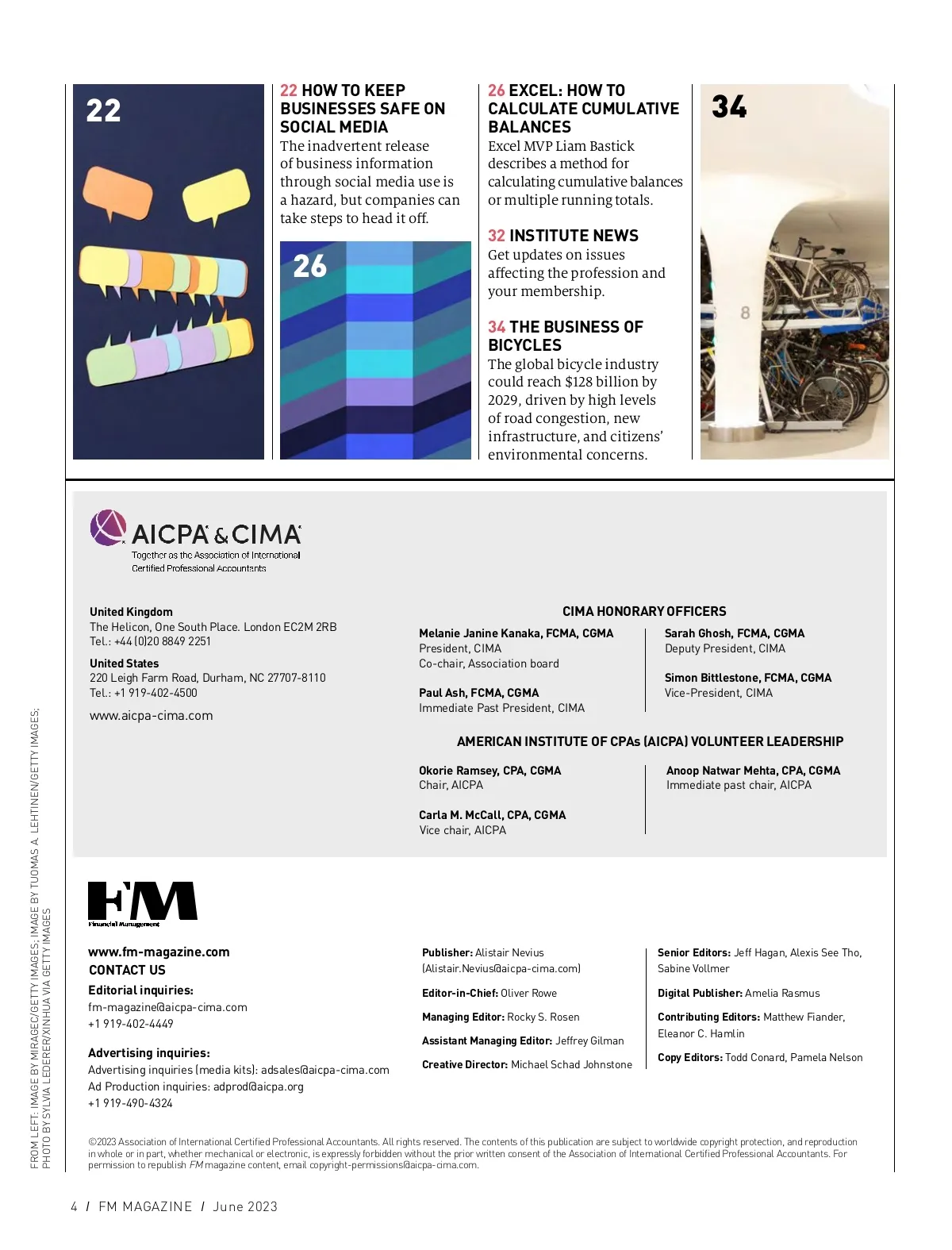 22

22 HOW TO KEEP BUSINESSES SAFE ON SOCIAL MEDIA
The inadvertent release of business information through social media use is a hazard, but companies can take steps to head it off.

26

26 EXCEL: HOW TO CALCULATE CUMULATIVE BALANCES
Excel MVP Liam Bastick describes a method for calculating cumulative balances or multiple running totals.

32 INSTITUTE NEWS
Get updates on issues affecting the profession and your membership.

34 THE BUSINESS OF BICYCLES
The global bicycle industry could reach $128 billion by 2029, driven by high levels of road congestion, new infrastructure, and citizens' environmental concerns.

34

8

AICPA & CIMA
Together as the Association of International Certified Professional Accountants

United Kingdom
The Helicon, One South Place. London EC2M 2RB
Tel.: +44 (0)20 8849 2251

United States
220 Leigh Farm Road, Durham, NC 27707-8110
Tel.: +1 919-402-4500

www.aicpa-cima.com

CIMA HONORARY OFFICERS

Melanie Janine Kanaka, FCMA, CGMA
President, CIMA
Co-chair, Association board

Paul Ash, FCMA, CGMA
Immediate Past President, CIMA

Sarah Ghosh, FCMA, CGMA
Deputy President, CIMA

Simon Bittlestone, FCMA, CGMA
Vice-President, CIMA

AMERICAN INSTITUTE OF CPAs (AICPA) VOLUNTEER LEADERSHIP

Okorie Ramsey, CPA, CGMA
Chair, AICPA

Carla M. McCall, CPA, CGMA
Vice chair, AICPA

Anoop Natwar Mehta, CPA, CGMA
Immediate past chair, AICPA

FM
Financial Management

www.fm-magazine.com
CONTACT US
Editorial inquiries:
fm-magazine@aicpa-cima.com
+1 919-402-4449

Advertising inquiries:
Advertising inquiries (media kits): adsales@aicpa-cima.com
Ad Production inquiries: adprod@aicpa.org
+1 919-490-4324

Publisher: Alistair Nevius (Alistair.Nevius@aicpa-cima.com)

Editor-in-Chief: Oliver Rowe

Managing Editor: Rocky S. Rosen

Assistant Managing Editor: Jeffrey Gilman

Creative Director: Michael Schad Johnstone

Senior Editors: Jeff Hagan, Alexis See Tho, Sabine Vollmer

Digital Publisher: Amelia Rasmus

Contributing Editors: Matthew Fiander, Eleanor C. Hamlin

Copy Editors: Todd Conard, Pamela Nelson

©2023 Association of International Certified Professional Accountants. All rights reserved. The contents of this publication are subject to worldwide copyright protection, and reproduction in whole or in part, whether mechanical or electronic, is expressly forbidden without the prior written consent of the Association of International Certified Professional Accountants. For permission to republish FM magazine content, email copyright-permissions@aicpa-cima.com.

FROM LEFT: IMAGE BY MIRAGEC/GETTY IMAGES; IMAGE BY TUOMAS A. LEHTINEN/GETTY IMAGES; PHOTO BY SYLVIA LEDERER/XINHUA VIA GETTY IMAGES

4 / FM MAGAZINE / June 2023